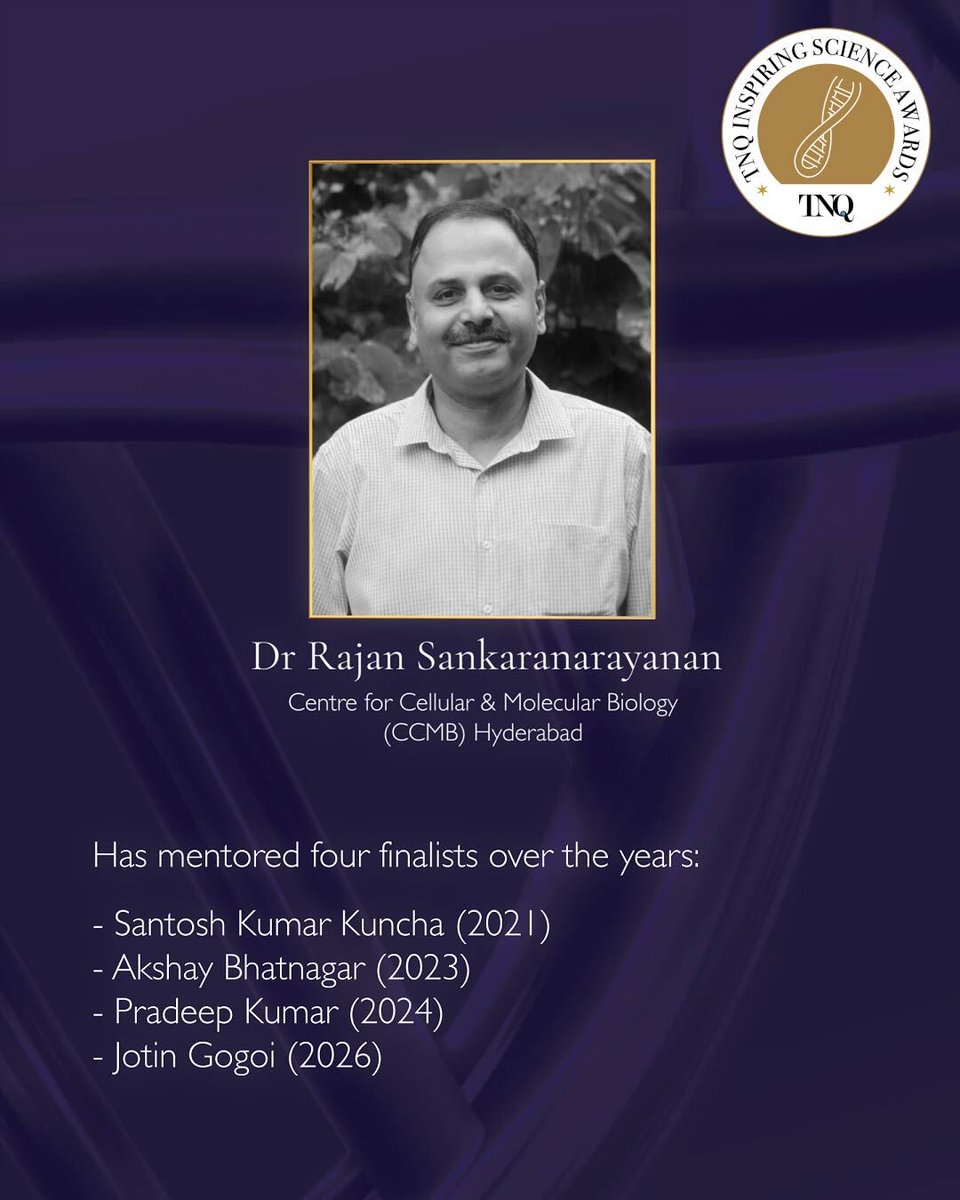 TNQ INSPIRING SCIENCE AWARDS
TNQ

Dr Rajan Sankaranarayanan
Centre for Cellular & Molecular Biology
(CCMB) Hyderabad

Has mentored four finalists over the years:

- Santosh Kumar Kuncha (2021)
- Akshay Bhatnagar (2023)
- Pradeep Kumar (2024)
- Jotin Gogoi (2026)